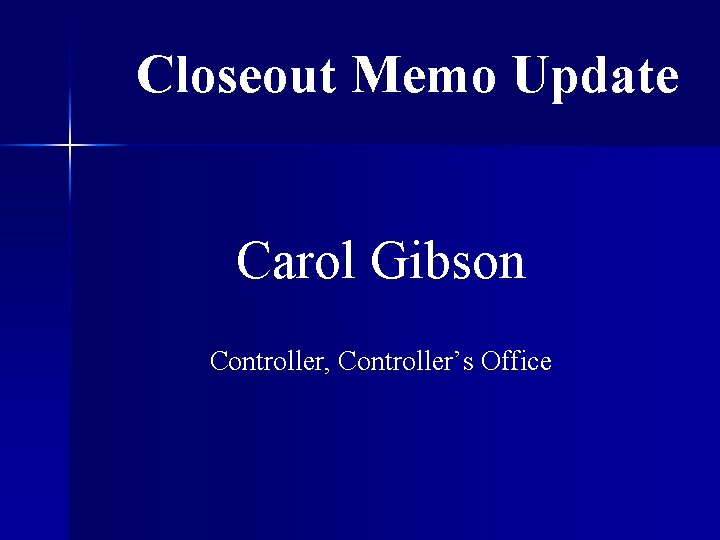 Closeout Memo Update

Carol Gibson

Controller, Controller’s Office